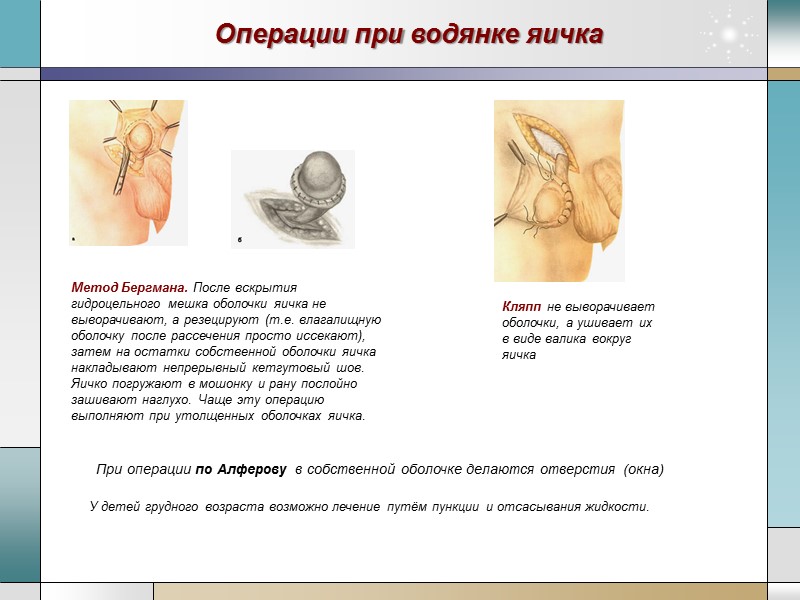 Операции при водянке яичка

а

б

Метод Бергмана. После вскрытия гидроцельного мешка оболочки яичка не выворачивают, а резецируют (т.е. влагалищную оболочку после рассечения просто иссекают), затем на остатки собственной оболочки яичка накладывают непрерывный кетгутовый шов. Яичко погружают в мошонку и рану послойно зашивают наглухо. Чаще эту операцию выполняют при утолщенных оболочках яичка.

Кляпп не выворачивает оболочки, а ушивает их в виде валика вокруг яичка

При операции по Алферову в собственной оболочке делаются отверстия (окна)

У детей грудного возраста возможно лечение путём пункции и отсасывания жидкости.